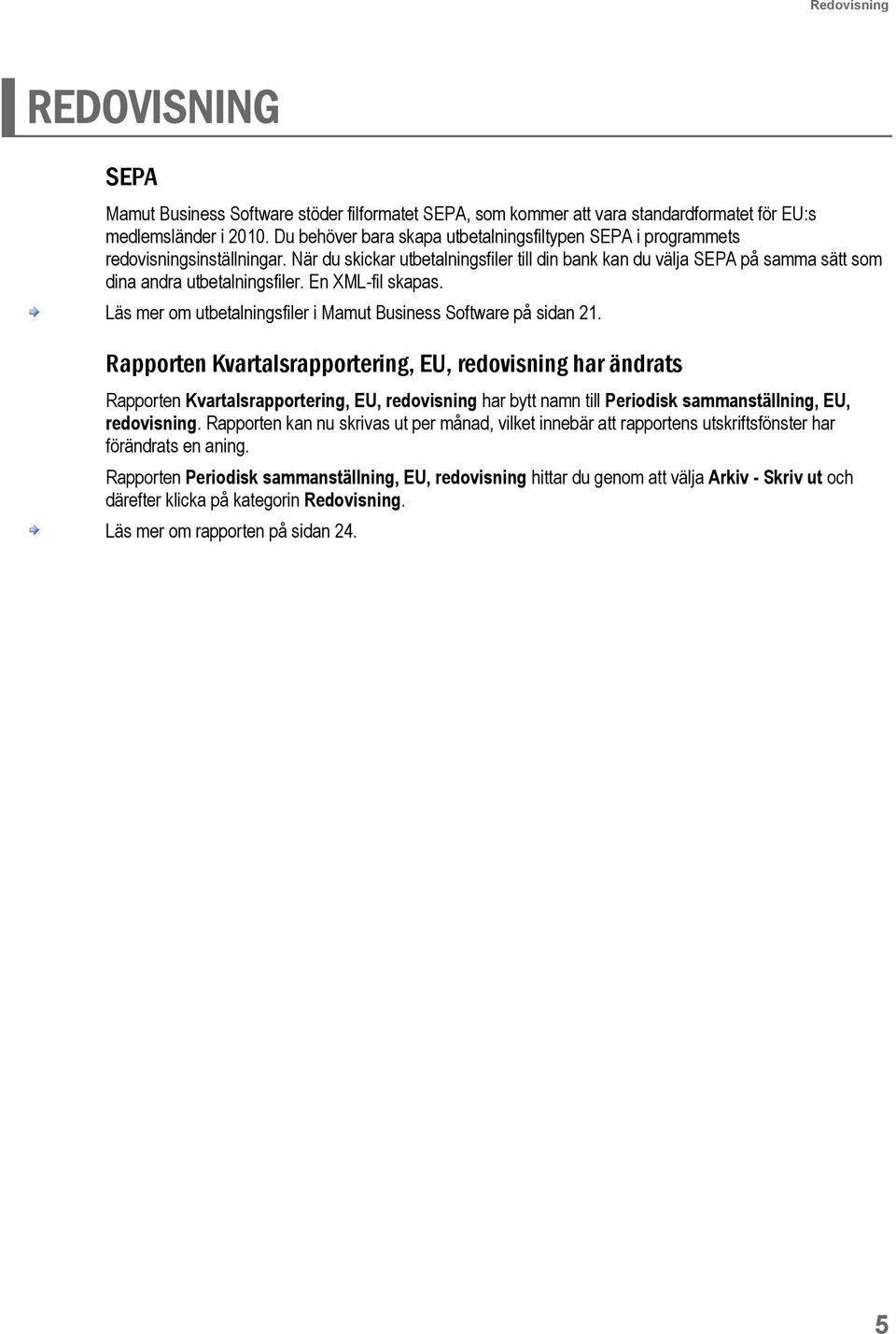 Redovisning

REDOVISNING

SEPA

Mamut Business Software stöder filformatet SEPA, som kommer att vara standardformatet för EU:s medlemsländer i 2010. Du behöver bara skapa utbetalningsfiltypen SEPA i programmets redovisningsinställningar. När du skickar utbetalningsfiler till din bank kan du välja SEPA på samma sätt som dina andra utbetalningsfiler. En XML-fil skapas.

Läs mer om utbetalningsfiler i Mamut Business Software på sidan 21.

Rapporten Kvartalsrapportering, EU, redovisning har ändrats

Rapporten Kvartalsrapportering, EU, redovisning har bytt namn till Periodisk sammanställning, EU, redovisning. Rapporten kan nu skrivas ut per månad, vilket innebär att rapportens utskriftsfönster har förändrats en aning.

Rapporten Periodisk sammanställning, EU, redovisning hittar du genom att välja Arkiv - Skriv ut och därefter klicka på kategorin Redovisning.

Läs mer om rapporten på sidan 24.

5